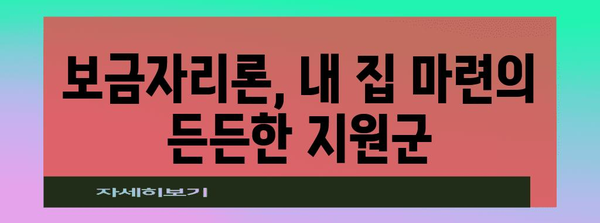 보금자리론, 내 집 마련의 든든한 지원군

자세히보기